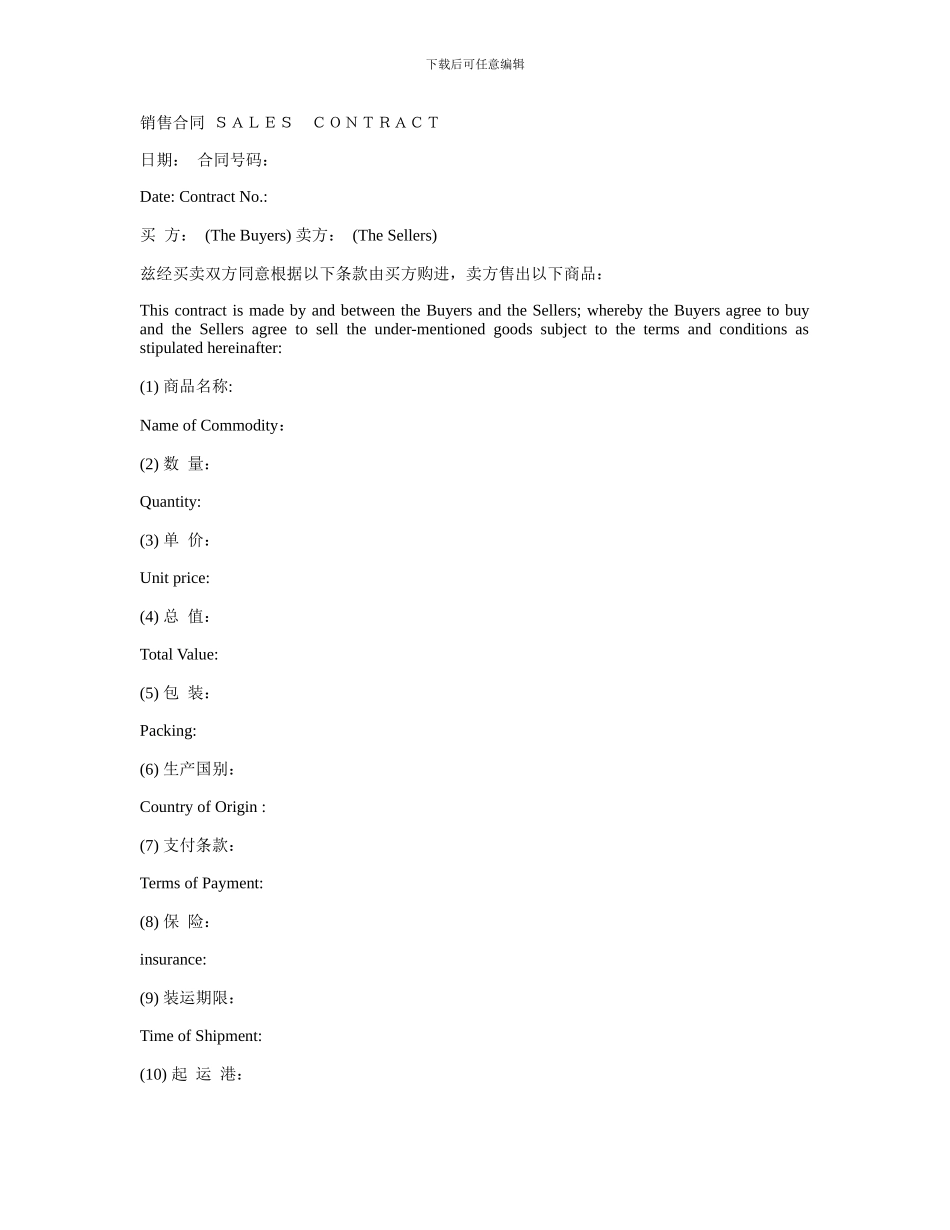 下载后可任意编辑

销售合同 ＳＡＬＥＳ　ＣＯＮＴＲＡＣＴ

日期：　合同号码：

Date: Contract No.:

买　方：　(The Buyers) 卖方：　(The Sellers)

兹经买卖双方同意根据以下条款由买方购进，卖方售出以下商品：

This contract is made by and between the Buyers and the Sellers; whereby the Buyers agree to buy and the Sellers agree to sell the under-mentioned goods subject to the terms and conditions as stipulated hereinafter:

(1) 商品名称:

Name of Commodity：

(2) 数　量：

Quantity:

(3) 单　价：

Unit price:

(4) 总　值：

Total Value:

(5) 包　装：

Packing:

(6) 生产国别：

Country of Origin :

(7) 支付条款：

Terms of Payment:

(8) 保　险：

insurance:

(9) 装运期限：

Time of Shipment:

(10) 起　运　港：